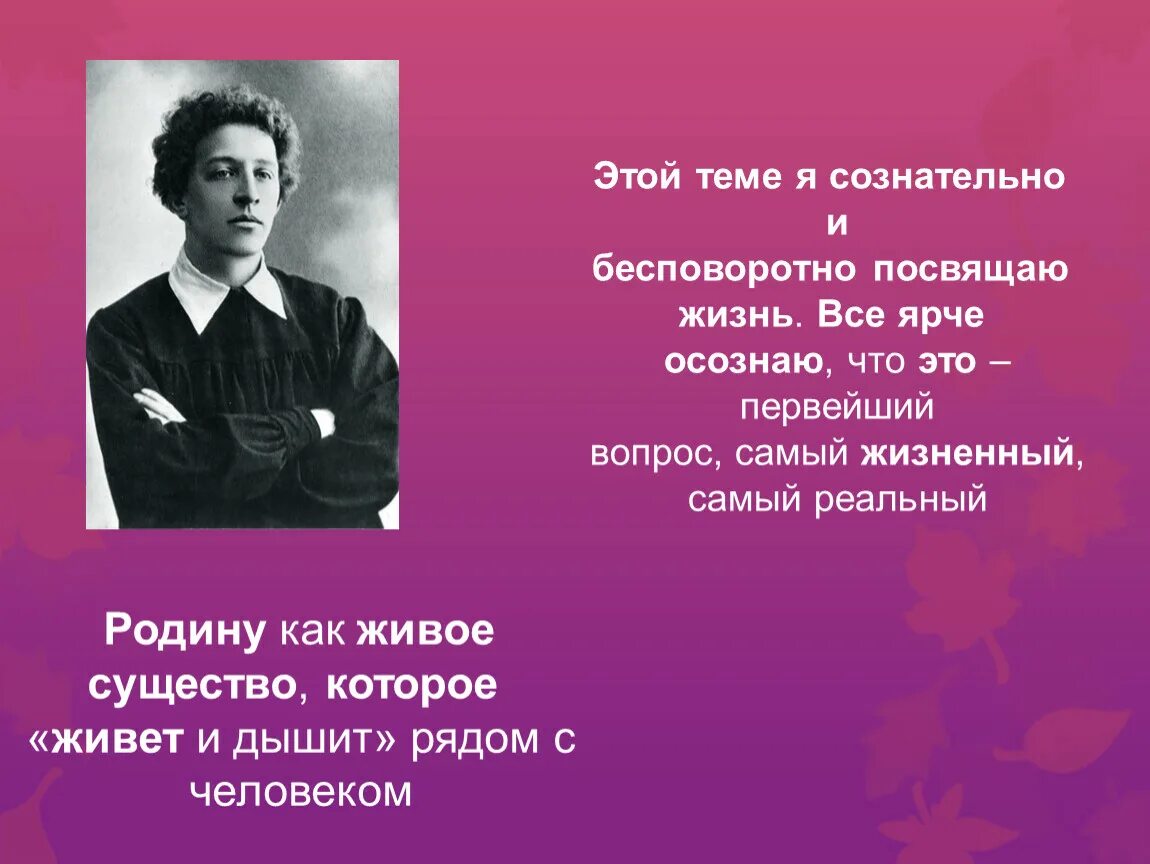 Этой теме я сознательно и бесповоротно посвящаю жизнь. Все ярче осознаю, что это – первейший вопрос, самый жизненный, самый реальный

Родину как живое существо, которое «живет и дышит» рядом с человеком